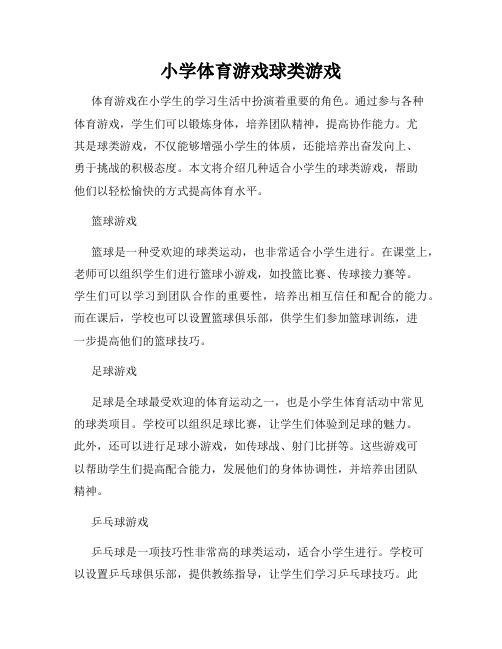 小学体育游戏球类游戏

体育游戏在小学生的学习生活中扮演着重要的角色。通过参与各种体育游戏，学生们可以锻炼身体，培养团队精神，提高协作能力。尤其是球类游戏，不仅能够增强小学生的体质，还能培养出奋发向上、勇于挑战的积极态度。本文将介绍几种适合小学生的球类游戏，帮助他们以轻松愉快的方式提高体育水平。

篮球游戏

篮球是一种受欢迎的球类运动，也非常适合小学生进行。在课堂上，老师可以组织学生们进行篮球小游戏，如投篮比赛、传球接力赛等。学生们可以学习到团队合作的重要性，培养出相互信任和配合的能力。而在课后，学校也可以设置篮球俱乐部，供学生们参加篮球训练，进一步提高他们的篮球技巧。

足球游戏

足球是全球最受欢迎的体育运动之一，也是小学生体育活动中常见的球类项目。学校可以组织足球比赛，让学生们体验到足球的魅力。此外，还可以进行足球小游戏，如传球战、射门比拼等。这些游戏可以帮助学生们提高配合能力，发展他们的身体协调性，并培养出团队精神。

乒乓球游戏

乒乓球是一项技巧性非常高的球类运动，适合小学生进行。学校可以设置乒乓球俱乐部，提供教练指导，让学生们学习乒乓球技巧。此